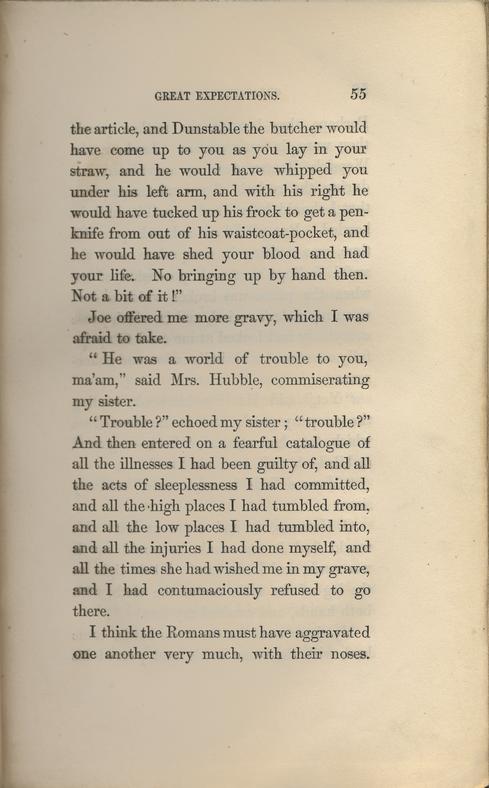 GREAT EXPECTATIONS. 55

the article, and Dunstable the butcher would have come up to you as you lay in your straw, and he would have whipped you under his left arm, and with his right he would have tucked up his frock to get a penknife from out of his waistcoat-pocket, and he would have shed your blood and had your life. No bringing up by hand then. Not a bit of it!"

Joe offered me more gravy, which I was afraid to take.

"He was a world of trouble to you, ma'am," said Mrs. Hubble, commiserating my sister.

"Trouble?" echoed my sister; "trouble?" And then entered on a fearful catalogue of all the illnesses I had been guilty of, and all the acts of sleeplessness I had committed, and all the high places I had tumbled from, and all the low places I had tumbled into, and all the injuries I had done myself, and all the times she had wished me in my grave, and I had contumaciously refused to go there.

I think the Romans must have aggravated one another very much, with their noses.